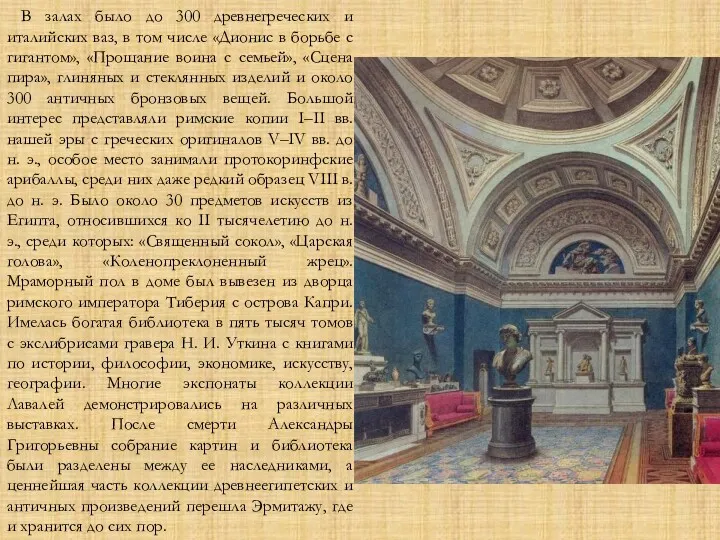 В залах было до 300 древнегреческих и италийских ваз, в том числе «Дионис в борьбе с гигантом», «Прощание воина с семьей», «Сцена пира», глиняных и стеклянных изделий и около 300 античных бронзовых вещей. Большой интерес представляли римские копии I–II вв. нашей эры с греческих оригиналов V–IV вв. до н. э., особое место занимали протокоринфские арибаллы, среди них даже редкий образец VIII в. до н. э. Было около 30 предметов искусств из Египта, относившихся ко II тысячелетию до н. э., среди которых: «Священный сокол», «Царская голова», «Коленопреклоненный жрец». Мраморный пол в доме был вывезен из дворца римского императора Тиберия с острова Капри. Имелась богатая библиотека в пять тысяч томов с экслибрисами гравера Н. И. Уткина с книгами по истории, философии, экономике, искусству, географии. Многие экспонаты коллекции Лавалей демонстрировались на различных выставках. После смерти Александры Григорьевны собрание картин и библиотека были разделены между ее наследниками, а ценнейшая часть коллекции древнеегипетских и античных произведений перешла Эрмитажу, где и хранится до сих пор.